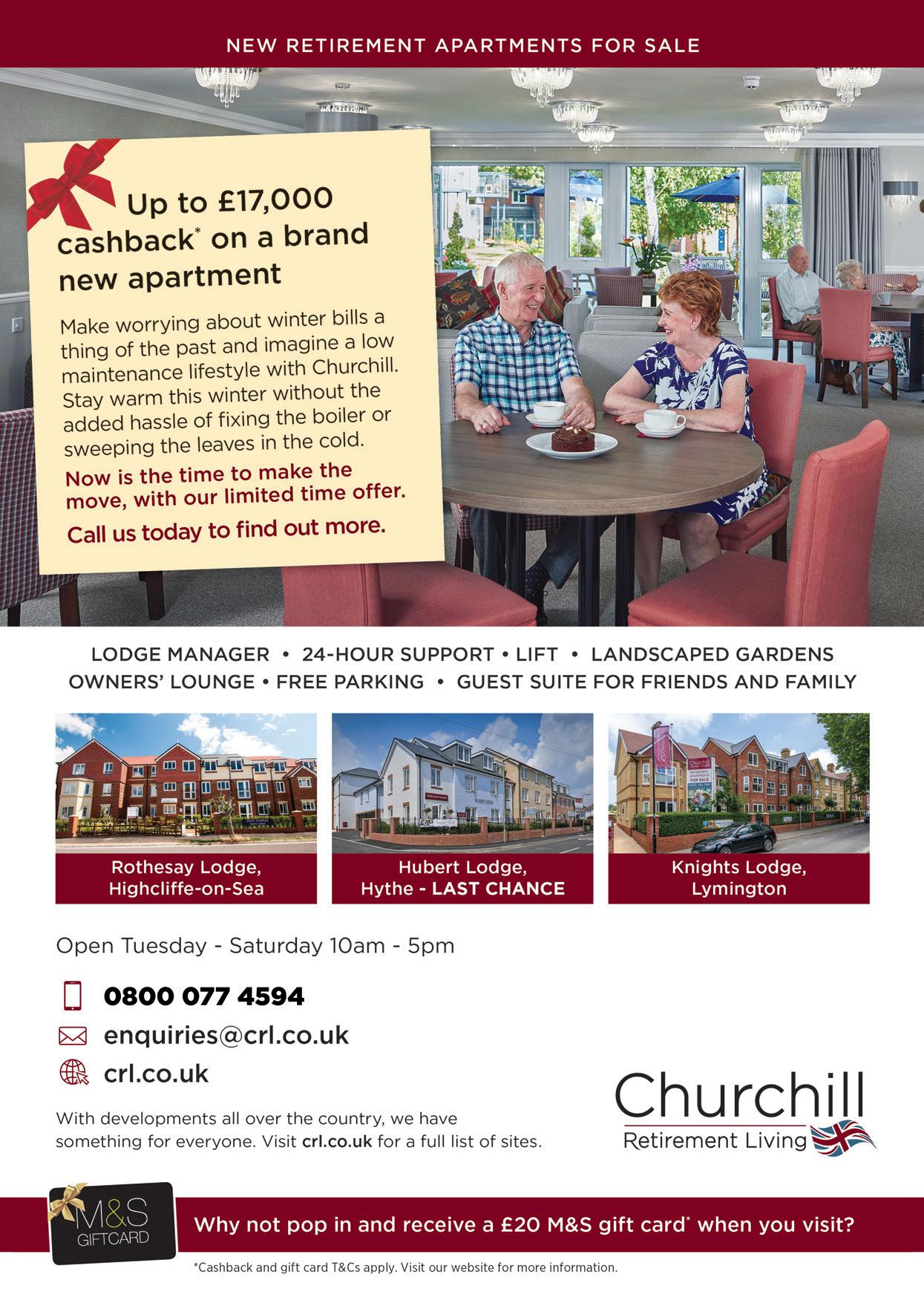 NEW RETIREMENT APARTMENTS FOR SALE

Up to £17,000 cashback$^{*}$ on a brand new apartment

Make worrying about winter bills a thing of the past and imagine a low maintenance lifestyle with Churchill. Stay warm this winter without the added hassle of fixing the boiler or sweeping the leaves in the cold.

Now is the time to make the move, with our limited time offer.

Call us today to find out more.

LODGE MANAGER • 24-HOUR SUPPORT • LIFT • LANDSCAPED GARDENS
OWNERS' LOUNGE • FREE PARKING • GUEST SUITE FOR FRIENDS AND FAMILY

Rothesay Lodge,
Highcliffe-on-Sea

Hubert Lodge,
Hythe - LAST CHANCE

Knights Lodge,
Lymington

Open Tuesday - Saturday 10am - 5pm

0800 077 4594

enquiries@crl.co.uk

crl.co.uk

With developments all over the country, we have something for everyone. Visit crl.co.uk for a full list of sites.

Churchill
Retirement Living

M&S
GIFTCARD

Why not pop in and receive a £20 M&S gift card$^{*}$ when you visit?

*Cashback and gift card T&Cs apply. Visit our website for more information.